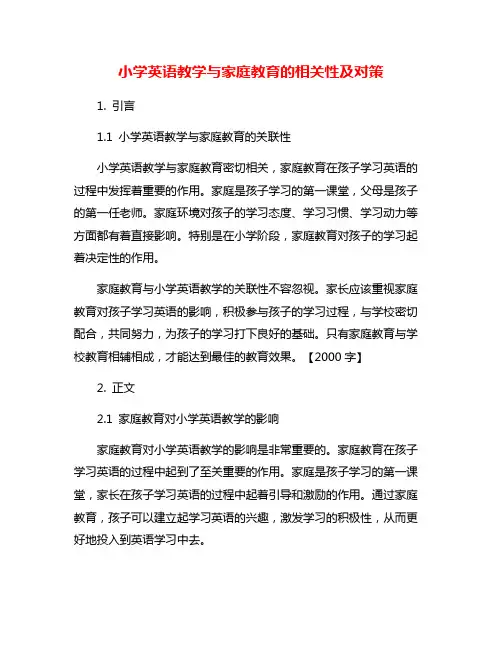 小学英语教学与家庭教育的相关性及对策

1. 引言

1.1 小学英语教学与家庭教育的关联性

小学英语教学与家庭教育密切相关，家庭教育在孩子学习英语的过程中发挥着重要的作用。家庭是孩子学习的第一课堂，父母是孩子的第一任老师。家庭环境对孩子的学习态度、学习习惯、学习动力等方面都有着直接影响。特别是在小学阶段，家庭教育对孩子的学习起着决定性的作用。

家庭教育与小学英语教学的关联性不容忽视。家长应该重视家庭教育对孩子学习英语的影响，积极参与孩子的学习过程，与学校密切配合，共同努力，为孩子的学习打下良好的基础。只有家庭教育与学校教育相辅相成，才能达到最佳的教育效果。【2000 字】

2. 正文

2.1 家庭教育对小学英语教学的影响

家庭教育对小学英语教学的影响是非常重要的。家庭教育在孩子学习英语的过程中起到了至关重要的作用。家庭是孩子学习的第一课堂，家长在孩子学习英语的过程中起着引导和激励的作用。通过家庭教育，孩子可以建立起学习英语的兴趣，激发学习的积极性，从而更好地投入到英语学习中去。